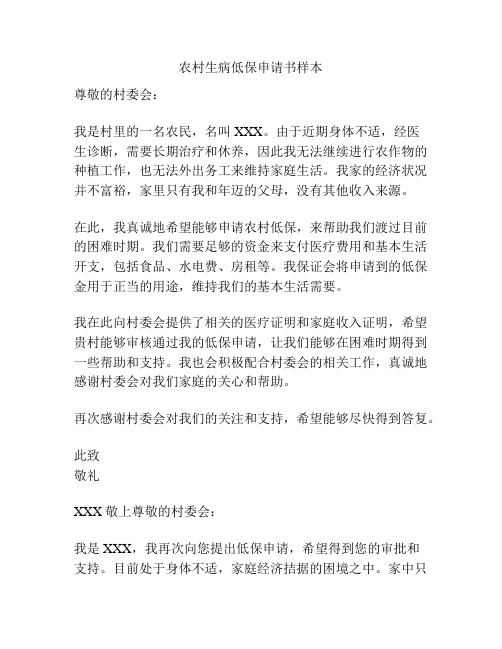 农村生病低保申请书样本

尊敬的村委会：

我是村里的一名农民，名叫 XXX。由于近期身体不适，经医生诊断，需要长期治疗和休养，因此我无法继续进行农作物的种植工作，也无法外出务工来维持家庭生活。我家的经济状况并不富裕，家里只有我和年迈的父母，没有其他收入来源。

在此，我真诚地希望能够申请农村低保，来帮助我们渡过目前的困难时期。我们需要足够的资金来支付医疗费用和基本生活开支，包括食品、水电费、房租等。我保证会将申请到的低保金用于正当的用途，维持我们的基本生活需要。

我在此向村委会提供了相关的医疗证明和家庭收入证明，希望贵村能够审核通过我的低保申请，让我们能够在困难时期得到一些帮助和支持。我也会积极配合村委会的相关工作，真诚地感谢村委会对我们家庭的关心和帮助。

再次感谢村委会对我们的关注和支持，希望能够尽快得到答复。

此致
敬礼

XXX 敬上尊敬的村委会：

我是 XXX，我再次向您提出低保申请，希望得到您的审批和支持。目前处于身体不适，家庭经济拮据的困境之中。家中只